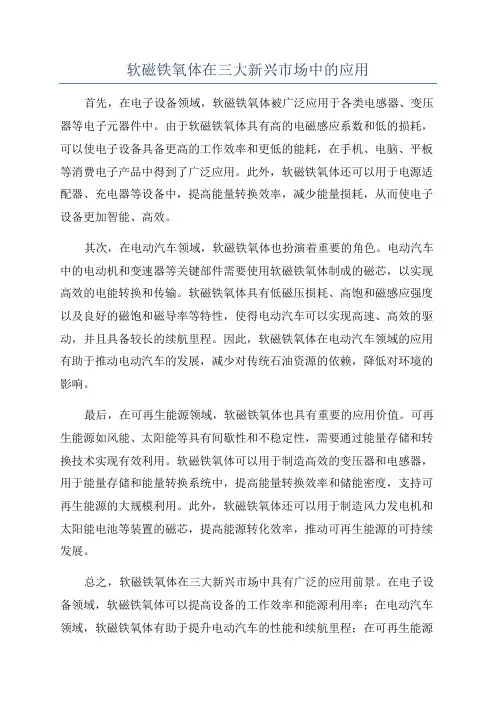 软磁铁氧体在三大新兴市场中的应用

首先，在电子设备领域，软磁铁氧体被广泛应用于各类电感器、变压器等电子元器件中。由于软磁铁氧体具有高的电磁感应系数和低的损耗，可以使电子设备具备更高的工作效率和更低的能耗，在手机、电脑、平板等消费电子产品中得到了广泛应用。此外，软磁铁氧体还可以用于电源适配器、充电器等设备中，提高能量转换效率，减少能量损耗，从而使电子设备更加智能、高效。

其次，在电动汽车领域，软磁铁氧体也扮演着重要的角色。电动汽车中的电动机和变速器等关键部件需要使用软磁铁氧体制成的磁芯，以实现高效的电能转换和传输。软磁铁氧体具有低磁压损耗、高饱和磁感应强度以及良好的磁饱和磁导率等特性，使得电动汽车可以实现高速、高效的驱动，并且具备较长的续航里程。因此，软磁铁氧体在电动汽车领域的应用有助于推动电动汽车的发展，减少对传统石油资源的依赖，降低对环境的影响。

最后，在可再生能源领域，软磁铁氧体也具有重要的应用价值。可再生能源如风能、太阳能等具有间歇性和不稳定性，需要通过能量存储和转换技术实现有效利用。软磁铁氧体可以用于制造高效的变压器和电感器，用于能量存储和能量转换系统中，提高能量转换效率和储能密度，支持可再生能源的大规模利用。此外，软磁铁氧体还可以用于制造风力发电机和太阳能电池等装置的磁芯，提高能源转化效率，推动可再生能源的可持续发展。

总之，软磁铁氧体在三大新兴市场中具有广泛的应用前景。在电子设备领域，软磁铁氧体可以提高设备的工作效率和能源利用率；在电动汽车领域，软磁铁氧体有助于提升电动汽车的性能和续航里程；在可再生能源